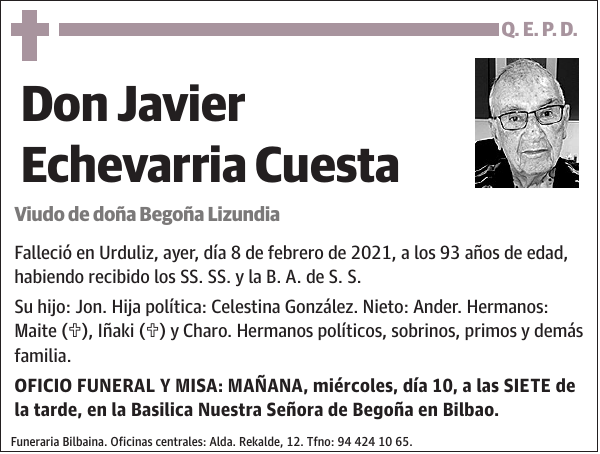 Q. E. P. D.

Don Javier Echevarria Cuesta

Viudo de doña Begoña Lizundia

Falleció en Urduliz, ayer, día 8 de febrero de 2021, a los 93 años de edad, habiendo recibido los SS. SS. y la B. A. de S. S.

Su hijo: Jon. Hija política: Celestina González. Nieto: Ander. Hermanos: Maite (✞), Iñaki (✞) y Charo. Hermanos políticos, sobrinos, primos y demás familia.

OFICIO FUNERAL Y MISA: MAÑANA, miércoles, día 10, a las SIETE de la tarde, en la Basilica Nuestra Señora de Begoña en Bilbao.

Funeraria Bilbaina. Oficinas centrales: Alda. Rekalde, 12. Tfno: 94 424 10 65.